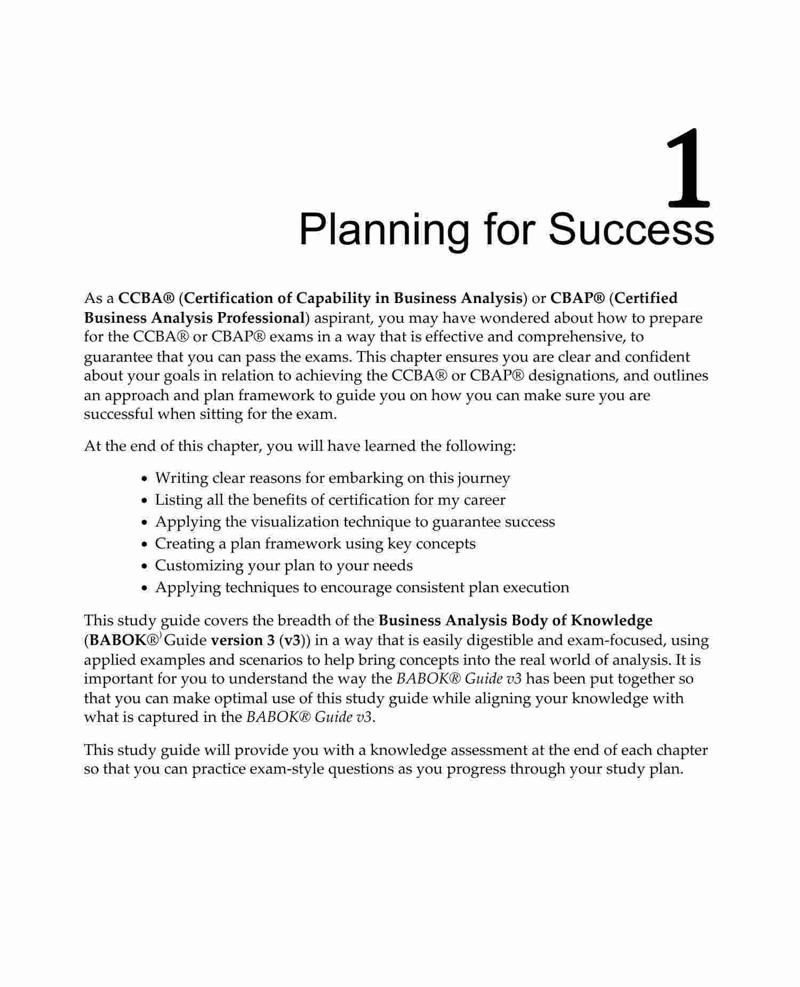 1

Planning for Success

As a CCBA® (Certification of Capability in Business Analysis) or CBAP® (Certified Business Analysis Professional) aspirant, you may have wondered about how to prepare for the CCBA® or CBAP® exams in a way that is effective and comprehensive, to guarantee that you can pass the exams. This chapter ensures you are clear and confident about your goals in relation to achieving the CCBA® or CBAP® designations, and outlines an approach and plan framework to guide you on how you can make sure you are successful when sitting for the exam.

At the end of this chapter, you will have learned the following:

• Writing clear reasons for embarking on this journey
• Listing all the benefits of certification for my career
• Applying the visualization technique to guarantee success
• Creating a plan framework using key concepts
• Customizing your plan to your needs
• Applying techniques to encourage consistent plan execution

This study guide covers the breadth of the Business Analysis Body of Knowledge (BABOK® Guide version 3 (v3)) in a way that is easily digestible and exam-focused, using applied examples and scenarios to help bring concepts into the real world of analysis. It is important for you to understand the way the BABOK® Guide v3 has been put together so that you can make optimal use of this study guide while aligning your knowledge with what is captured in the BABOK® Guide v3.

This study guide will provide you with a knowledge assessment at the end of each chapter so that you can practice exam-style questions as you progress through your study plan.